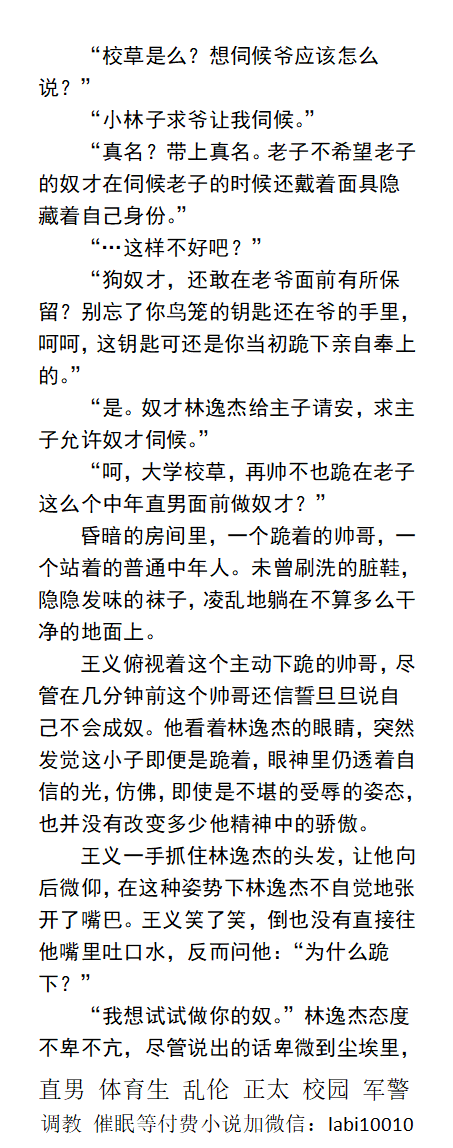 “校草是么？想伺候爷应该怎么说？”

“小林子求爷让我伺候。”

“真名？带上真名。老子不希望老子的奴才在伺候老子的时候还戴着面具隐藏着自己身份。”

“…这样不好吧？”

“狗奴才，还敢在老爷面前有所保留？别忘了你鸟笼的钥匙还在爷的手里，呵呵，这钥匙可还是你当初跪下亲自奉上的。”

“是。奴才林逸杰给主子请安，求主子允许奴才伺候。”

“呵，大学校草，再帅不也跪在老子这么个中年直男面前做奴才？”

昏暗的房间里，一个跪着的帅哥，一个站着的普通中年人。未曾刷洗的脏鞋，隐隐发味的袜子，凌乱地躺在不算多么干净的地面上。

王义俯视着这个主动下跪的帅哥，尽管在几分钟前这个帅哥还信誓旦旦说自己不会成奴。他看着林逸杰的眼睛，突然发觉这小子即便是跪着，眼神里仍透着自信的光，仿佛，即使是不堪的受辱的姿态，也并没有改变多少他精神中的骄傲。

王义一手抓住林逸杰的头发，让他向后微仰，在这种姿势下林逸杰不自觉地张开了嘴巴。王义笑了笑，倒也没有直接往他嘴里吐口水，反而问他：“为什么跪下？”

“我想试试做你的奴。”林逸杰态度不卑不亢，尽管说出的话卑微到尘埃里，

直男 体育生 乱伦 正太 校园 军警
调教 催眠等付费小说加微信：labi10010